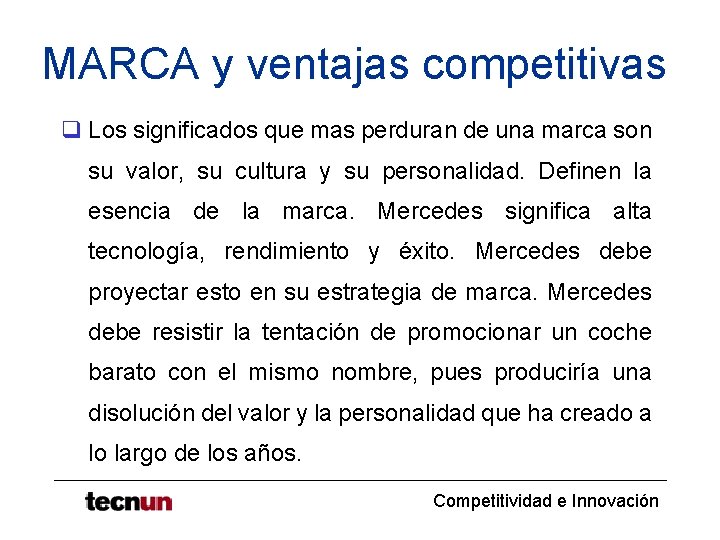 MARCA y ventajas competitivas

☐ Los significados que mas perduran de una marca son su valor, su cultura y su personalidad. Definen la esencia de la marca. Mercedes significa alta tecnología, rendimiento y éxito. Mercedes debe proyectar esto en su estrategia de marca. Mercedes debe resistir la tentación de promocionar un coche barato con el mismo nombre, pues produciría una disolución del valor y la personalidad que ha creado a lo largo de los años.

tecnun

Competitividad e Innovación